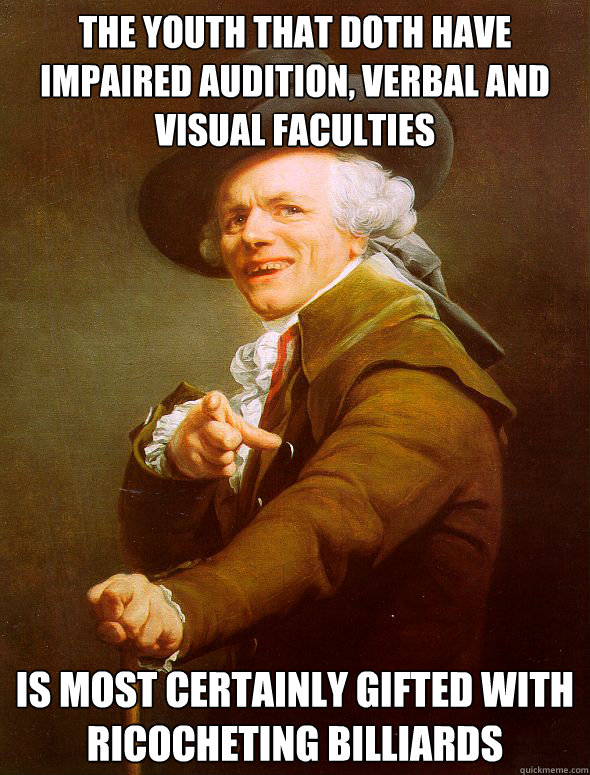 THE YOUTH THAT DOTH HAVE IMPAIRED AUDITION, VERBAL AND VISUAL FACULTIES

IS MOST CERTAINLY GIFTED WITH RICOCHETING BILLIARDS

quickmeme.com